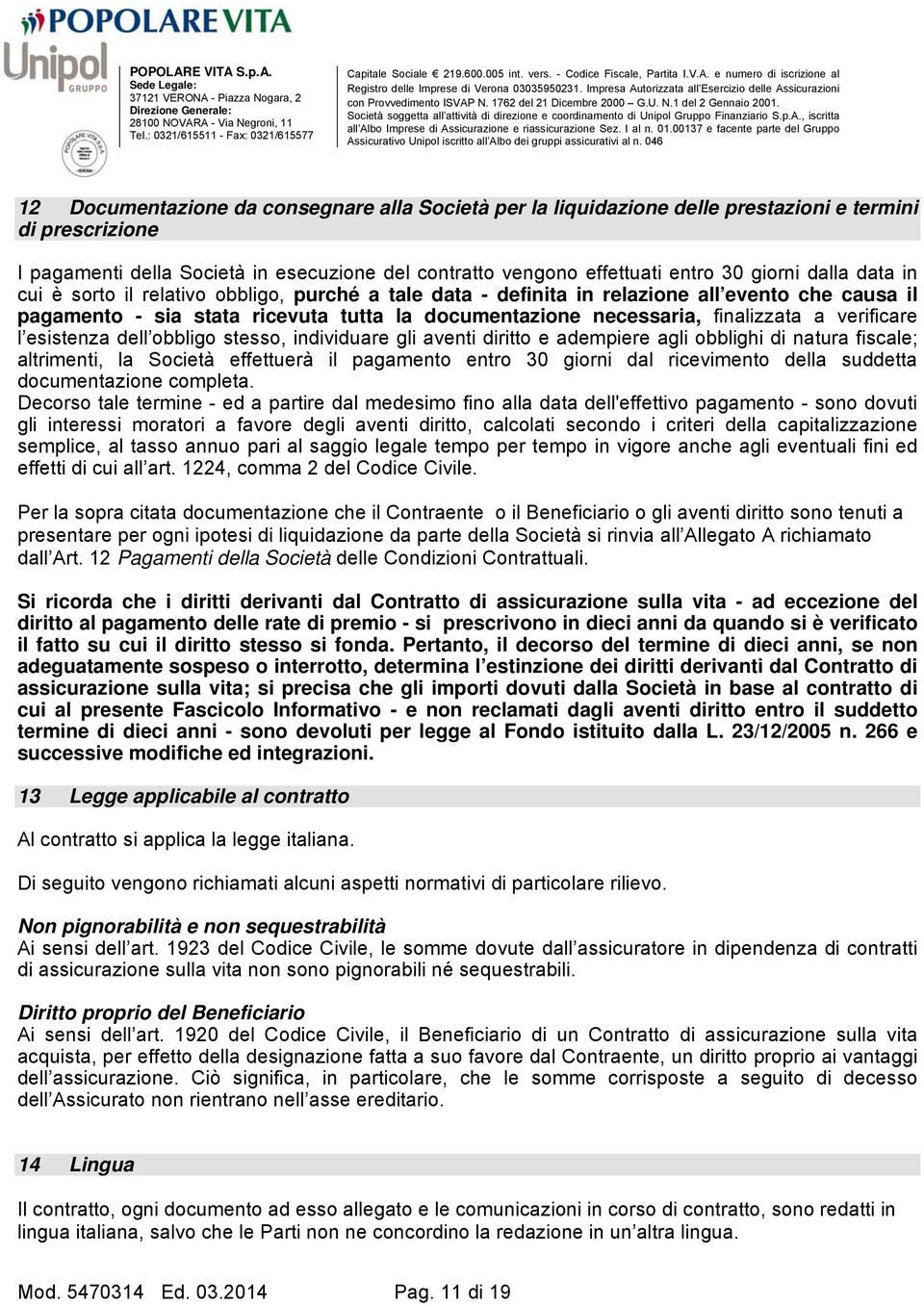 POPOLARE VITA
Unipol GRUPPO

POPOLARE VITA S.p.A.
Sede Legale:
37121 VERONA - Piazza Nogara, 2
Direzione Generale:
28100 NOVARA - Via Negroni, 11
Tel.: 0321/615511 - Fax: 0321/615577

Capitale Sociale 219.600.005 int. vers. - Codice Fiscale, Partita I.V.A. e numero di iscrizione al Registro delle Imprese di Verona 03035950231. Impresa Autorizzata all'Esercizio delle Assicurazioni con Provvedimento ISVAP N. 1762 del 21 Dicembre 2000 – G.U. N.1 del 2 Gennaio 2001. Società soggetta all'attività di direzione e coordinamento di Unipol Gruppo Finanziario S.p.A., iscritta all'Albo Imprese di Assicurazione e riassicurazione Sez. I al n. 01.00137 e facente parte del Gruppo Assicurativo Unipol iscritto all'Albo dei gruppi assicurativi al n. 046

12 Documentazione da consegnare alla Società per la liquidazione delle prestazioni e termini di prescrizione

I pagamenti della Società in esecuzione del contratto vengono effettuati entro 30 giorni dalla data in cui è sorto il relativo obbligo, purché a tale data - definita in relazione all'evento che causa il pagamento - sia stata ricevuta tutta la documentazione necessaria, finalizzata a verificare l'esistenza dell'obbligo stesso, individuare gli aventi diritto e adempiere agli obblighi di natura fiscale; altrimenti, la Società effettuerà il pagamento entro 30 giorni dal ricevimento della suddetta documentazione completa.
Decorso tale termine - ed a partire dal medesimo fino alla data dell'effettivo pagamento - sono dovuti gli interessi moratori a favore degli aventi diritto, calcolati secondo i criteri della capitalizzazione semplice, al tasso annuo pari al saggio legale tempo per tempo in vigore anche agli eventuali fini ed effetti di cui all'art. 1224, comma 2 del Codice Civile.

Per la sopra citata documentazione che il Contraente o il Beneficiario o gli aventi diritto sono tenuti a presentare per ogni ipotesi di liquidazione da parte della Società si rinvia all'Allegato A richiamato dall'Art. 12 Pagamenti della Società delle Condizioni Contrattuali.

Si ricorda che i diritti derivanti dal Contratto di assicurazione sulla vita - ad eccezione del diritto al pagamento delle rate di premio - si prescrivono in dieci anni da quando si è verificato il fatto su cui il diritto stesso si fonda. Pertanto, il decorso del termine di dieci anni, se non adeguatamente sospeso o interrotto, determina l'estinzione dei diritti derivanti dal Contratto di assicurazione sulla vita; si precisa che gli importi dovuti dalla Società in base al contratto di cui al presente Fascicolo Informativo - e non reclamati dagli aventi diritto entro il suddetto termine di dieci anni - sono devoluti per legge al Fondo istituito dalla L. 23/12/2005 n. 266 e successive modifiche ed integrazioni.

13 Legge applicabile al contratto

Al contratto si applica la legge italiana.

Di seguito vengono richiamati alcuni aspetti normativi di particolare rilievo.

Non pignorabilità e non sequestrabilità
Ai sensi dell'art. 1923 del Codice Civile, le somme dovute dall'assicuratore in dipendenza di contratti di assicurazione sulla vita non sono pignorabili né sequestrabili.

Diritto proprio del Beneficiario
Ai sensi dell'art. 1920 del Codice Civile, il Beneficiario di un Contratto di assicurazione sulla vita acquista, per effetto della designazione fatta a suo favore dal Contraente, un diritto proprio ai vantaggi dell'assicurazione. Ciò significa, in particolare, che le somme corrisposte a seguito di decesso dell'Assicurato non rientrano nell'asse ereditario.

14 Lingua

Il contratto, ogni documento ad esso allegato e le comunicazioni in corso di contratto, sono redatti in lingua italiana, salvo che le Parti non ne concordino la redazione in un'altra lingua.

Mod. 5470314 Ed. 03.2014 Pag. 11 di 19